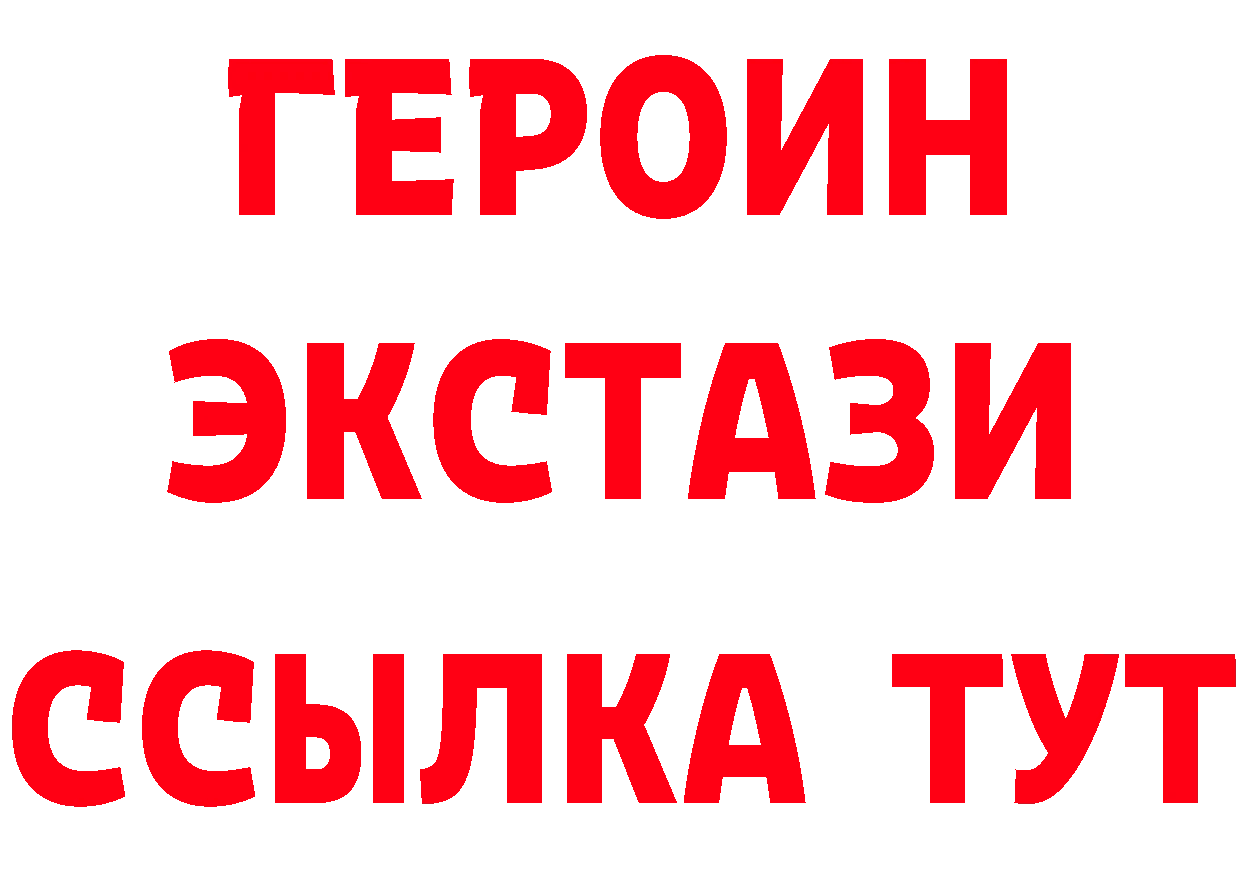 ГЕРОИН
ЭКСТАЗИ
ССЫЛКА ТУТ